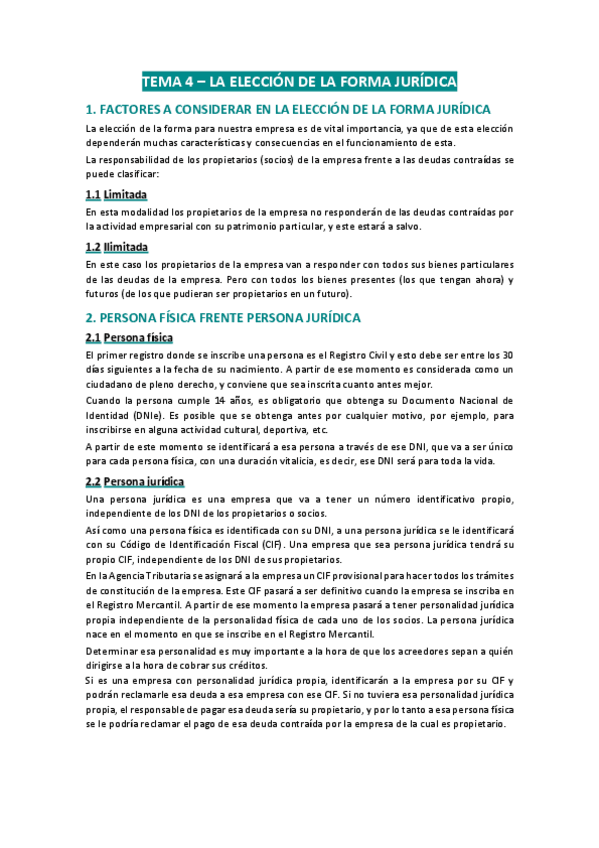 TEMA 4 – LA ELECCIÓN DE LA FORMA JURÍDICA

1. FACTORES A CONSIDERAR EN LA ELECCIÓN DE LA FORMA JURÍDICA

La elección de la forma para nuestra empresa es de vital importancia, ya que de esta elección dependerán muchas características y consecuencias en el funcionamiento de esta.

La responsabilidad de los propietarios (socios) de la empresa frente a las deudas contraídas se puede clasificar:

1.1 Limitada

En esta modalidad los propietarios de la empresa no responderán de las deudas contraídas por la actividad empresarial con su patrimonio particular, y este estará a salvo.

1.2 Ilimitada

En este caso los propietarios de la empresa van a responder con todos sus bienes particulares de las deudas de la empresa. Pero con todos los bienes presentes (los que tengan ahora) y futuros (de los que pudieran ser propietarios en un futuro).

2. PERSONA FÍSICA FRENTE PERSONA JURÍDICA

2.1 Persona física

El primer registro donde se inscribe una persona es el Registro Civil y esto debe ser entre los 30 días siguientes a la fecha de su nacimiento. A partir de ese momento es considerada como un ciudadano de pleno derecho, y conviene que sea inscrita cuanto antes mejor.

Cuando la persona cumple 14 años, es obligatorio que obtenga su Documento Nacional de Identidad (DNIe). Es posible que se obtenga antes por cualquier motivo, por ejemplo, para inscribirse en alguna actividad cultural, deportiva, etc.

A partir de este momento se identificará a esa persona a través de ese DNI, que va a ser único para cada persona física, con una duración vitalicia, es decir, ese DNI será para toda la vida.

2.2 Persona jurídica

Una persona jurídica es una empresa que va a tener un número identificativo propio, independiente de los DNI de los propietarios o socios.

Así como una persona física es identificada con su DNI, a una persona jurídica se le identificará con su Código de Identificación Fiscal (CIF). Una empresa que sea persona jurídica tendrá su propio CIF, independiente de los DNI de sus propietarios.

En la Agencia Tributaria se asignará a la empresa un CIF provisional para hacer todos los trámites de constitución de la empresa. Este CIF pasará a ser definitivo cuando la empresa se inscriba en el Registro Mercantil. A partir de ese momento la empresa pasará a tener personalidad jurídica propia independiente de la personalidad física de cada uno de los socios. La persona jurídica nace en el momento en que se inscribe en el Registro Mercantil.

Determinar esa personalidad es muy importante a la hora de que los acreedores sepan a quién dirigirse a la hora de cobrar sus créditos.

Si es una empresa con personalidad jurídica propia, identificarán a la empresa por su CIF y podrán reclamarle esa deuda a esa empresa con ese CIF. Si no tuviera esa personalidad jurídica propia, el responsable de pagar esa deuda sería su propietario, y por lo tanto a esa persona física se le podría reclamar el pago de esa deuda contraída por la empresa de la cual es propietario.